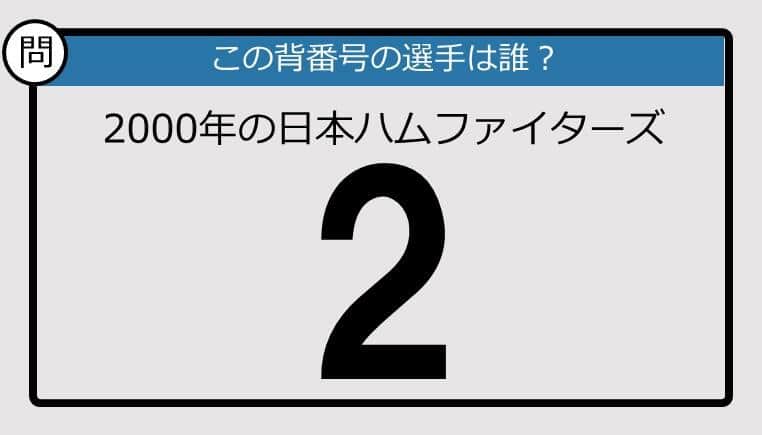 問

この背番号の選手は誰？

2000年の日本ハムファイターズ

2